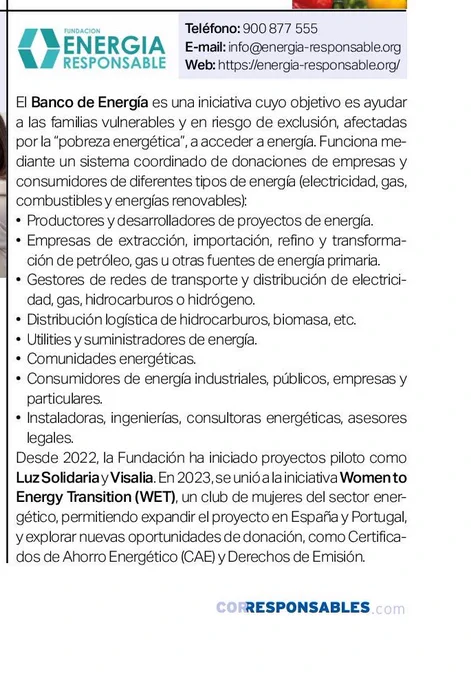 FUNDACION
ENERGIA
RESPONSABLE

Teléfono: 900 877 555
E-mail: info@energia-responsable.org
Web: https://energia-responsable.org/

El Banco de Energía es una iniciativa cuyo objetivo es ayudar a las familias vulnerables y en riesgo de exclusión, afectadas por la "pobreza energética", a acceder a energía. Funciona mediante un sistema coordinado de donaciones de empresas y consumidores de diferentes tipos de energía (electricidad, gas, combustibles y energías renovables):
• Productores y desarrolladores de proyectos de energía.
• Empresas de extracción, importación, refino y transformación de petróleo, gas u otras fuentes de energía primaria.
• Gestores de redes de transporte y distribución de electricidad, gas, hidrocarburos o hidrógeno.
• Distribución logística de hidrocarburos, biomasa, etc.
• Utilities y suministradores de energía.
• Comunidades energéticas.
• Consumidores de energía industriales, públicos, empresas y particulares.
• Instaladoras, ingenierías, consultoras energéticas, asesores legales.
Desde 2022, la Fundación ha iniciado proyectos piloto como Luz Solidaria y Visalia. En 2023, se unió a la iniciativa Women to Energy Transition (WET), un club de mujeres del sector energético, permitiendo expandir el proyecto en España y Portugal, y explorar nuevas oportunidades de donación, como Certificados de Ahorro Energético (CAE) y Derechos de Emisión.

CORRESPONSABLES.com